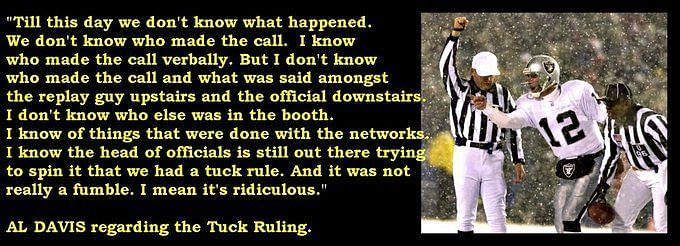 "Till this day we don't know what happened. We don't know who made the call. I know who made the call verbally. But I don't know who made the call and what was said amongst the replay guy upstairs and the official downstairs. I don't know who else was in the booth. I know of things that were done with the networks. I know the head of officials is still out there trying to spin it that we had a tuck rule. And it was not really a fumble. I mean it's ridiculous."

AL DAVIS regarding the Tuck Ruling.

12

96